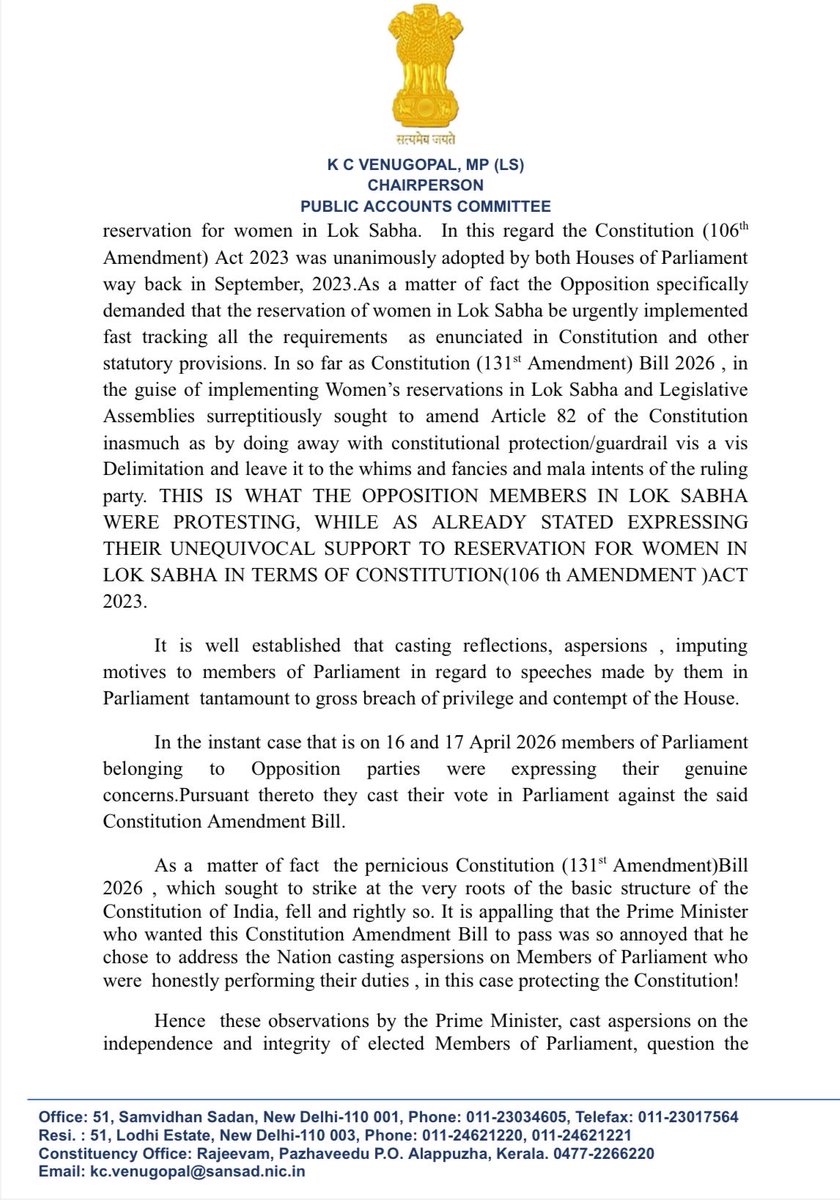 सत्यमेव जयते

K C VENUGOPAL, MP (LS)
CHAIRPERSON
PUBLIC ACCOUNTS COMMITTEE

reservation for women in Lok Sabha. In this regard the Constitution (106$^{th}$ Amendment) Act 2023 was unanimously adopted by both Houses of Parliament way back in September, 2023.As a matter of fact the Opposition specifically demanded that the reservation of women in Lok Sabha be urgently implemented fast tracking all the requirements as enunciated in Constitution and other statutory provisions. In so far as Constitution (131$^{st}$ Amendment) Bill 2026 , in the guise of implementing Women's reservations in Lok Sabha and Legislative Assemblies surreptitiously sought to amend Article 82 of the Constitution inasmuch as by doing away with constitutional protection/guardrail vis a vis Delimitation and leave it to the whims and fancies and mala intents of the ruling party. THIS IS WHAT THE OPPOSITION MEMBERS IN LOK SABHA WERE PROTESTING, WHILE AS ALREADY STATED EXPRESSING THEIR UNEQUIVOCAL SUPPORT TO RESERVATION FOR WOMEN IN LOK SABHA IN TERMS OF CONSTITUTION(106 th AMENDMENT )ACT 2023.

It is well established that casting reflections, aspersions , imputing motives to members of Parliament in regard to speeches made by them in Parliament tantamount to gross breach of privilege and contempt of the House.

In the instant case that is on 16 and 17 April 2026 members of Parliament belonging to Opposition parties were expressing their genuine concerns.Pursuant thereto they cast their vote in Parliament against the said Constitution Amendment Bill.

As a matter of fact the pernicious Constitution (131$^{st}$ Amendment)Bill 2026 , which sought to strike at the very roots of the basic structure of the Constitution of India, fell and rightly so. It is appalling that the Prime Minister who wanted this Constitution Amendment Bill to pass was so annoyed that he chose to address the Nation casting aspersions on Members of Parliament who were honestly performing their duties , in this case protecting the Constitution!

Hence these observations by the Prime Minister, cast aspersions on the independence and integrity of elected Members of Parliament, question the

Office: 51, Samvidhan Sadan, New Delhi-110 001, Phone: 011-23034605, Telefax: 011-23017564
Resi. : 51, Lodhi Estate, New Delhi-110 003, Phone: 011-24621220, 011-24621221
Constituency Office: Rajeevam, Pazhaveedu P.O. Alappuzha, Kerala. 0477-2266220
Email: kc.venugopal@sansad.nic.in